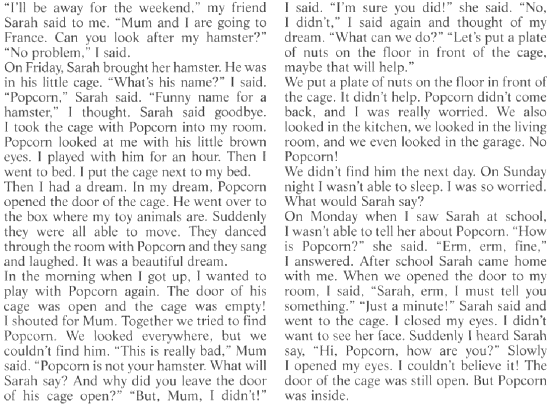 "I'll be away for the weekend," my friend Sarah said to me. "Mum and I are going to France. Can you look after my hamster?" "No problem," I said.
On Friday, Sarah brought her hamster. He was in his little cage. "What's his name?" I said. "Popcorn," Sarah said. "Funny name for a hamster," I thought. Sarah said goodbye. I took the cage with Popcorn into my room. Popcorn looked at me with his little brown eyes. I played with him for an hour. Then I went to bed. I put the cage next to my bed.
Then I had a dream. In my dream, Popcorn opened the door of the cage. He went over to the box where my toy animals are. Suddenly they were all able to move. They danced through the room with Popcorn and they sang and laughed. It was a beautiful dream.
In the morning when I got up, I wanted to play with Popcorn again. The door of his cage was open and the cage was empty! I shouted for Mum. Together we tried to find Popcorn. We looked everywhere, but we couldn't find him. "This is really bad," Mum said. "Popcorn is not your hamster. What will Sarah say? And why did you leave the door of his cage open?" "But, Mum, I didn't!" I said. "I'm sure you did!" she said. "No, I didn't," I said again and thought of my dream. "What can we do?" "Let's put a plate of nuts on the floor in front of the cage, maybe that will help."
We put a plate of nuts on the floor in front of the cage. It didn't help. Popcorn didn't come back, and I was really worried. We also looked in the kitchen, we looked in the living room, and we even looked in the garage. No Popcorn!
We didn't find him the next day. On Sunday night I wasn't able to sleep. I was so worried. What would Sarah say?
On Monday when I saw Sarah at school, I wasn't able to tell her about Popcorn. "How is Popcorn?" she said. "Erm, erm, fine," I answered. After school Sarah came home with me. When we opened the door to my room, I said, "Sarah, erm, I must tell you something." "Just a minute!" Sarah said and went to the cage. I closed my eyes. I didn't want to see her face. Suddenly I heard Sarah say, "Hi, Popcorn, how are you?" Slowly I opened my eyes. I couldn't believe it! The door of the cage was still open. But Popcorn was inside.